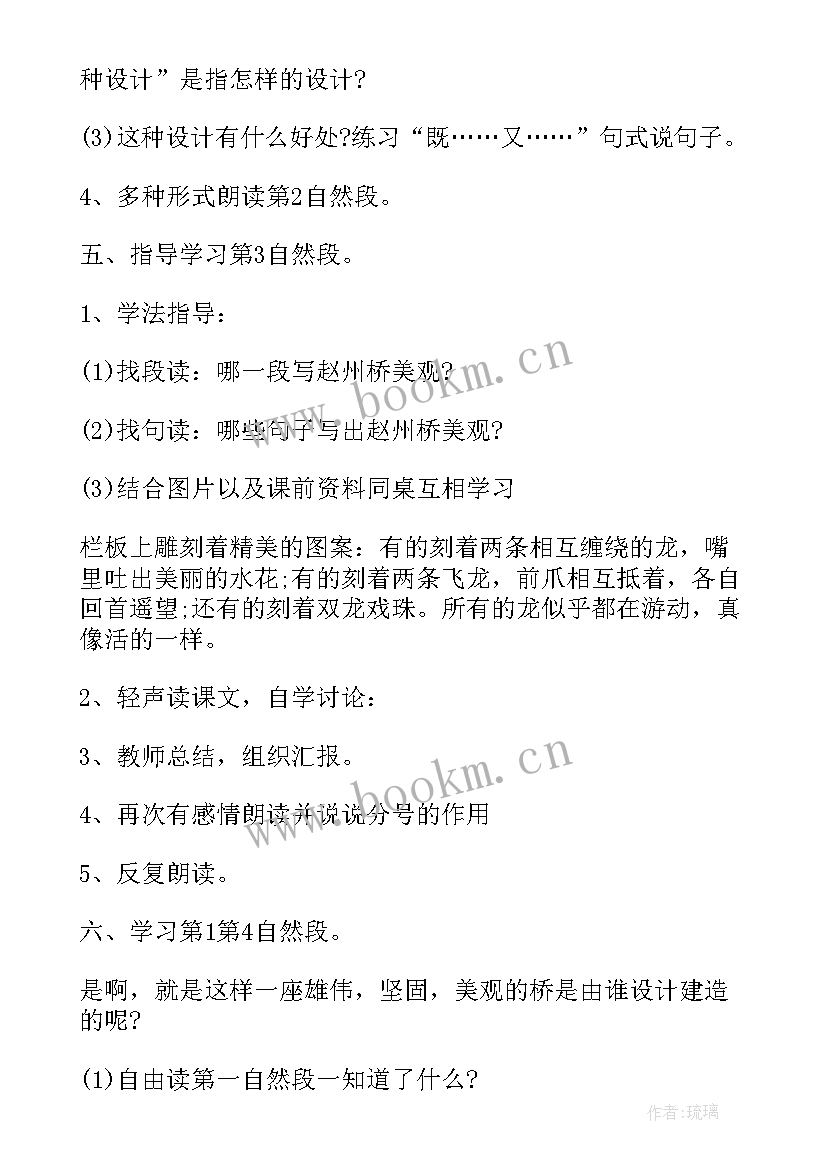 种设计”是指怎样的设计?

(3)这种设计有什么好处?练习“既……又……”句式说句子。

4、多种形式朗读第2自然段。

五、指导学习第3自然段。

1、学法指导：

(1)找段读：哪一段写赵州桥美观?

(2)找句读：哪些句子写出赵州桥美观?

(3)结合图片以及课前资料同桌互相学习

栏板上雕刻着精美的图案：有的刻着两条相互缠绕的龙，嘴里吐出美丽的水花;有的刻着两条飞龙，前爪相互抵着，各自回首遥望;还有的刻着双龙戏珠。所有的龙似乎都在游动，真像活的一样。

2、轻声读课文，自学讨论：

3、教师总结，组织汇报。

4、再次有感情朗读并说说分号的作用

5、反复朗读。

六、学习第1第4自然段。

是啊，就是这样一座雄伟，坚固，美观的桥是由谁设计建造的呢?

(1)自由读第一自然段一知道了什么?

www.bookm.cn

www.bookm.cn

作者:琉璃